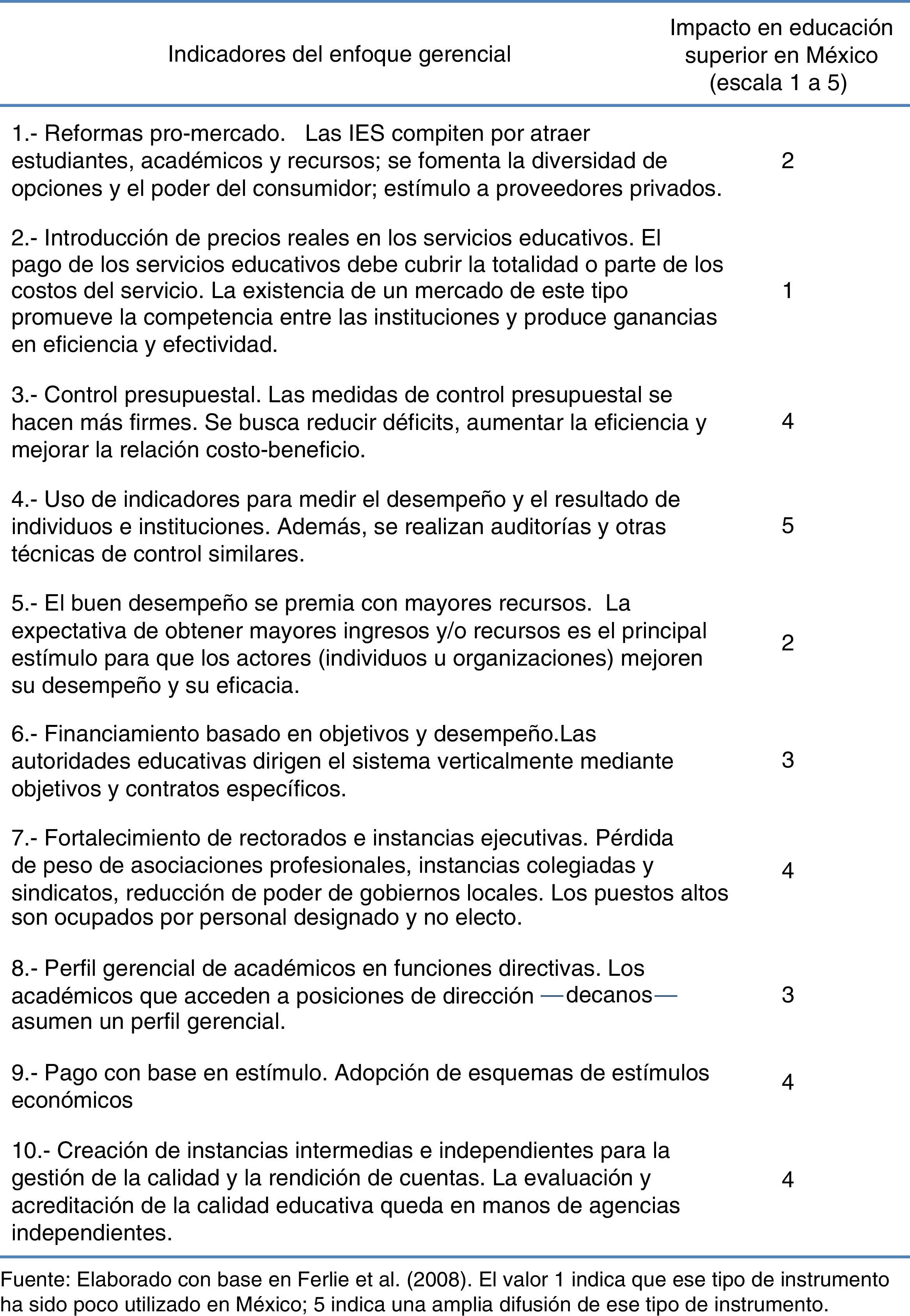 | Indicadores del enfoque gerencial | Impacto en educación superior en México (escala 1 a 5) |
|---|---|
| 1.- Reformas pro-mercado. Las IES compiten por atraer estudiantes, académicos y recursos; se fomenta la diversidad de opciones y el poder del consumidor; estímulo a proveedores privados. | 2 |
| 2.- Introducción de precios reales en los servicios educativos. El pago de los servicios educativos debe cubrir la totalidad o parte de los costos del servicio. La existencia de un mercado de este tipo promueve la competencia entre las instituciones y produce ganancias en eficiencia y efectividad. | 1 |
| 3.- Control presupuestal. Las medidas de control presupuestal se hacen más firmes. Se busca reducir déficits, aumentar la eficiencia y mejorar la relación costo-beneficio. | 4 |
| 4.- Uso de indicadores para medir el desempeño y el resultado de individuos e instituciones. Además, se realizan auditorías y otras técnicas de control similares. | 5 |
| 5.- El buen desempeño se premia con mayores recursos. La expectativa de obtener mayores ingresos y/o recursos es el principal estímulo para que los actores (individuos u organizaciones) mejoren su desempeño y su eficacia. | 2 |
| 6.- Financiamiento basado en objetivos y desempeño.Las autoridades educativas dirigen el sistema verticalmente mediante objetivos y contratos específicos. | 3 |
| 7.- Fortalecimiento de rectorados e instancias ejecutivas. Pérdida de peso de asociaciones profesionales, instancias colegiadas y sindicatos, reducción de poder de gobiernos locales. Los puestos altos son ocupados por personal designado y no electo. | 4 |
| 8.- Perfil gerencial de académicos en funciones directivas. Los académicos que acceden a posiciones de dirección —decanos— asumen un perfil gerencial. | 3 |
| 9.- Pago con base en estímulo. Adopción de esquemas de estímulos económicos | 4 |
| 10.- Creación de instancias intermedias e independientes para la gestión de la calidad y la rendición de cuentas. La evaluación y acreditación de la calidad educativa queda en manos de agencias independientes. | 4 |

Fuente: Elaborado con base en Ferlie et al. (2008). El valor 1 indica que ese tipo de instrumento ha sido poco utilizado en México; 5 indica una amplia difusión de ese tipo de instrumento.